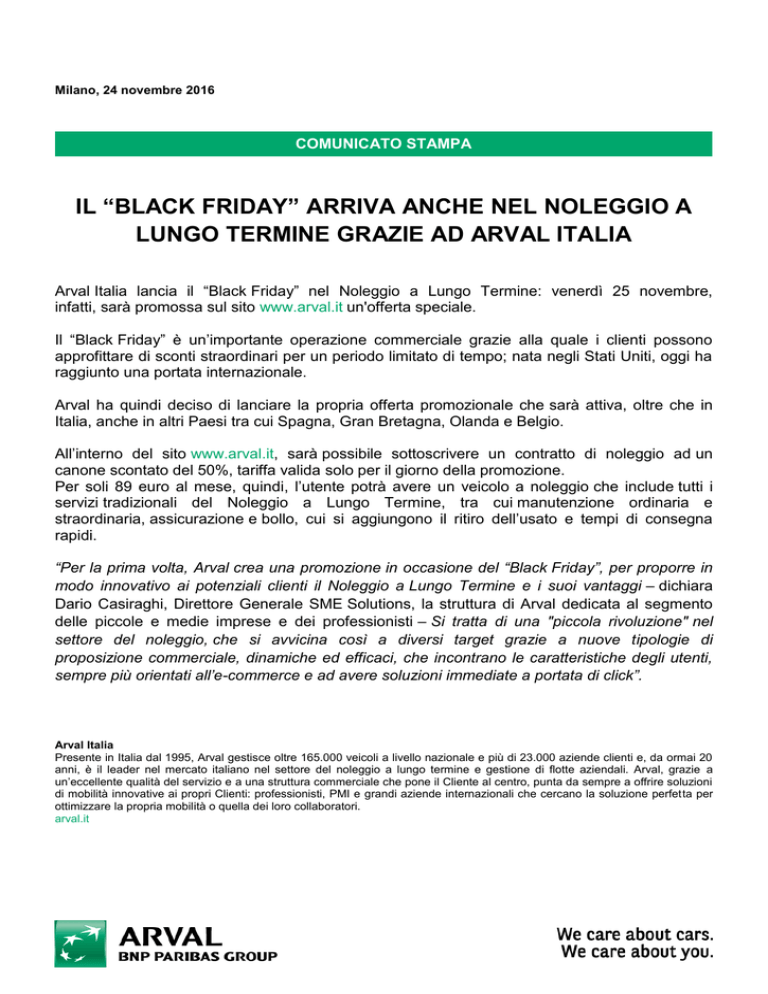 Milano, 24 novembre 2016

COMUNICATO STAMPA

IL “BLACK FRIDAY” ARRIVA ANCHE NEL NOLEGGIO A LUNGO TERMINE GRAZIE AD ARVAL ITALIA

Arval Italia lancia il “Black Friday” nel Noleggio a Lungo Termine: venerdì 25 novembre, infatti, sarà promossa sul sito www.arval.it un'offerta speciale.

Il “Black Friday” è un’importante operazione commerciale grazie alla quale i clienti possono approfittare di sconti straordinari per un periodo limitato di tempo; nata negli Stati Uniti, oggi ha raggiunto una portata internazionale.

Arval ha quindi deciso di lanciare la propria offerta promozionale che sarà attiva, oltre che in Italia, anche in altri Paesi tra cui Spagna, Gran Bretagna, Olanda e Belgio.

All’interno del sito www.arval.it, sarà possibile sottoscrivere un contratto di noleggio ad un canone scontato del 50%, tariffa valida solo per il giorno della promozione.
Per soli 89 euro al mese, quindi, l’utente potrà avere un veicolo a noleggio che include tutti i servizi tradizionali del Noleggio a Lungo Termine, tra cui manutenzione ordinaria e straordinaria, assicurazione e bollo, cui si aggiungono il ritiro dell’usato e tempi di consegna rapidi.

“Per la prima volta, Arval crea una promozione in occasione del “Black Friday”, per proporre in modo innovativo ai potenziali clienti il Noleggio a Lungo Termine e i suoi vantaggi – dichiara Dario Casiraghi, Direttore Generale SME Solutions, la struttura di Arval dedicata al segmento delle piccole e medie imprese e dei professionisti – Si tratta di una "piccola rivoluzione" nel settore del noleggio, che si avvicina così a diversi target grazie a nuove tipologie di proposizione commerciale, dinamiche ed efficaci, che incontrano le caratteristiche degli utenti, sempre più orientati all’e-commerce e ad avere soluzioni immediate a portata di click”.

Arval Italia
Presente in Italia dal 1995, Arval gestisce oltre 165.000 veicoli a livello nazionale e più di 23.000 aziende clienti e, da ormai 20 anni, è il leader nel mercato italiano nel settore del noleggio a lungo termine e gestione di flotte aziendali. Arval, grazie a un’eccellente qualità del servizio e a una struttura commerciale che pone il Cliente al centro, punta da sempre a offrire soluzioni di mobilità innovative ai propri Clienti: professionisti, PMI e grandi aziende internazionali che cercano la soluzione perfetta per ottimizzare la propria mobilità o quella dei loro collaboratori.
arval.it

ARVAL
BNP PARIBAS GROUP

We care about cars.
We care about you.